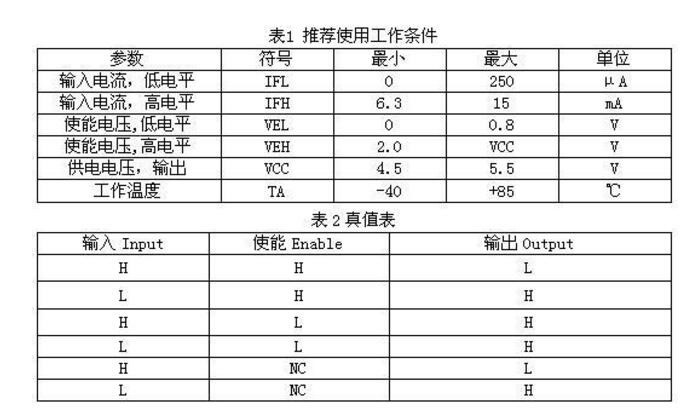 表1 推荐使用工作条件

| 参数 | 符号 | 最小 | 最大 | 单位 |
|---|---|---|---|---|
| 输入电流，低电平 | IFL | 0 | 250 | μA |
| 输入电流，高电平 | IFH | 6.3 | 15 | mA |
| 使能电压,低电平 | VEL | 0 | 0.8 | V |
| 使能电压,高电平 | VEH | 2.0 | VCC | V |
| 供电电压，输出 | VCC | 4.5 | 5.5 | V |
| 工作温度 | TA | -40 | +85 | ℃ |

表 2 真值表

| 输入 Input | 使能 Enable | 输出 Output |
|---|---|---|
| H | H | L |
| L | H | H |
| H | L | H |
| L | L | H |
| H | NC | L |
| L | NC | H |